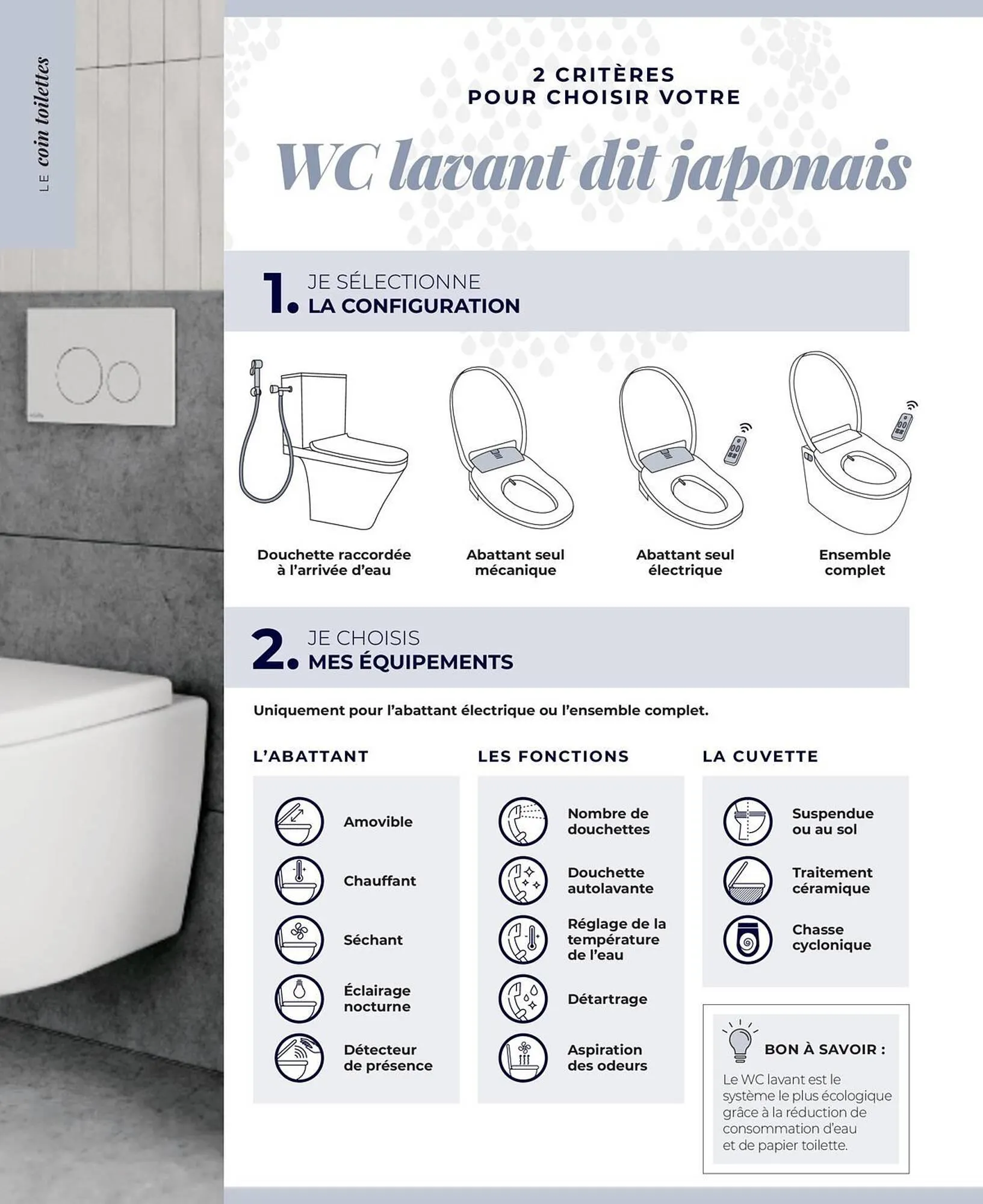 LE coin toilettes

2 CRITÈRES
POUR CHOISIR VOTRE

WC lavant dit japonais

1. JE SÉLECTIONNE
LA CONFIGURATION

Douchette raccordée à l'arrivée d'eau

Abattant seul mécanique

Abattant seul électrique

Ensemble complet

2. JE CHOISIS
MES ÉQUIPEMENTS

Uniquement pour l'abattant électrique ou l'ensemble complet.

L'ABATTANT

Amovible

Chauffant

Séchant

Éclairage nocturne

Détecteur de présence

LES FONCTIONS

Nombre de douchettes

Douchette autolavante

Réglage de la température de l'eau

Détartrage

Aspiration des odeurs

LA CUVETTE

Suspendue ou au sol

Traitement céramique

Chasse cyclonique

BON À SAVOIR :

Le WC lavant est le système le plus écologique grâce à la réduction de consommation d'eau et de papier toilette.